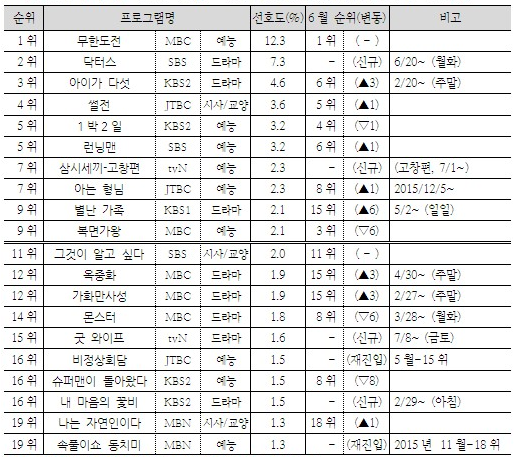 | 순위 | 프로그램명 | | | 선호도(%) | 6월 순위(변동) | | 비고 |
|---|---|---|---|---|---|---|---|
| 1위 | 무한도전 | MBC | 예능 | 12.3 | 1위 | ( - ) | |
| 2위 | 닥터스 | SBS | 드라마 | 7.3 | - | (신규) | 6/20~ (월화) |
| 3위 | 아이가 다섯 | KBS2 | 드라마 | 4.6 | 6위 | (▲3) | 2/20~ (주말) |
| 4위 | 썰전 | JTBC | 시사/교양 | 3.6 | 5위 | (▲1) | |
| 5위 | 1박 2일 | KBS2 | 예능 | 3.2 | 4위 | (▽1) | |
| 5위 | 런닝맨 | SBS | 예능 | 3.2 | 6위 | (▲1) | |
| 7위 | 삼시세끼-고창편 | tvN | 예능 | 2.3 | - | (신규) | (고창편, 7/1~) |
| 7위 | 아는 형님 | JTBC | 예능 | 2.3 | 8위 | (▲1) | 2015/12/5~ |
| 9위 | 별난 가족 | KBS1 | 드라마 | 2.1 | 15위 | (▲6) | 5/2~ (일일) |
| 9위 | 복면가왕 | MBC | 예능 | 2.1 | 3위 | (▽6) | |
| 11위 | 그것이 알고 싶다 | SBS | 시사/교양 | 2.0 | 11위 | ( - ) | |
| 12위 | 옥중화 | MBC | 드라마 | 1.9 | 15위 | (▲3) | 4/30~ (주말) |
| 12위 | 가화만사성 | MBC | 드라마 | 1.9 | 15위 | (▲3) | 2/27~ (주말) |
| 14위 | 몬스터 | MBC | 드라마 | 1.8 | 8위 | (▽6) | 3/28~ (월화) |
| 15위 | 굿 와이프 | tvN | 드라마 | 1.6 | - | (신규) | 7/8~ (금토) |
| 16위 | 비정상회담 | JTBC | 예능 | 1.5 | - | (재진입) | 5월-15위 |
| 16위 | 슈퍼맨이 돌아왔다 | KBS2 | 예능 | 1.5 | 8위 | (▽8) | |
| 16위 | 내 마음의 꽃비 | KBS2 | 드라마 | 1.5 | - | (신규) | 2/29~ (아침) |
| 19위 | 나는 자연인이다 | MBN | 시사/교양 | 1.3 | 18위 | (▲1) | |
| 19위 | 속풀이쇼 동치미 | MBN | 예능 | 1.3 | - | (재진입) | 2015년 11월-18위 |